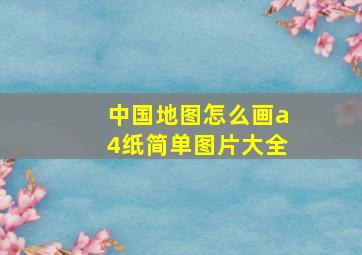 中国地图怎么画a4纸简单图片大全